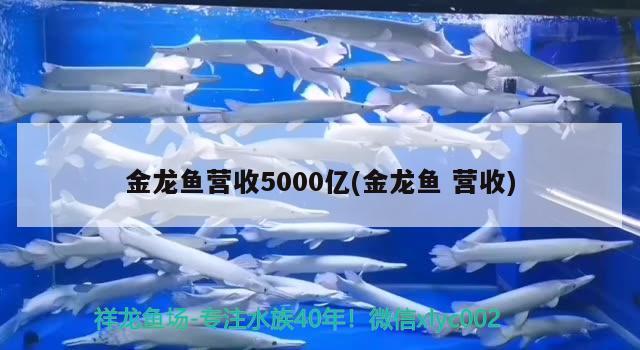 金龙鱼营收5000亿(金龙鱼 营收)

祥龙鱼场-专注水族40年！微信xlyc002